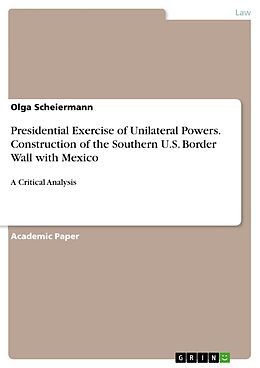 Law

Olga Scheiermann

Presidential Exercise of Unilateral Powers. Construction of the Southern U.S. Border Wall with Mexico

A Critical Analysis

Academic Paper

GRIN